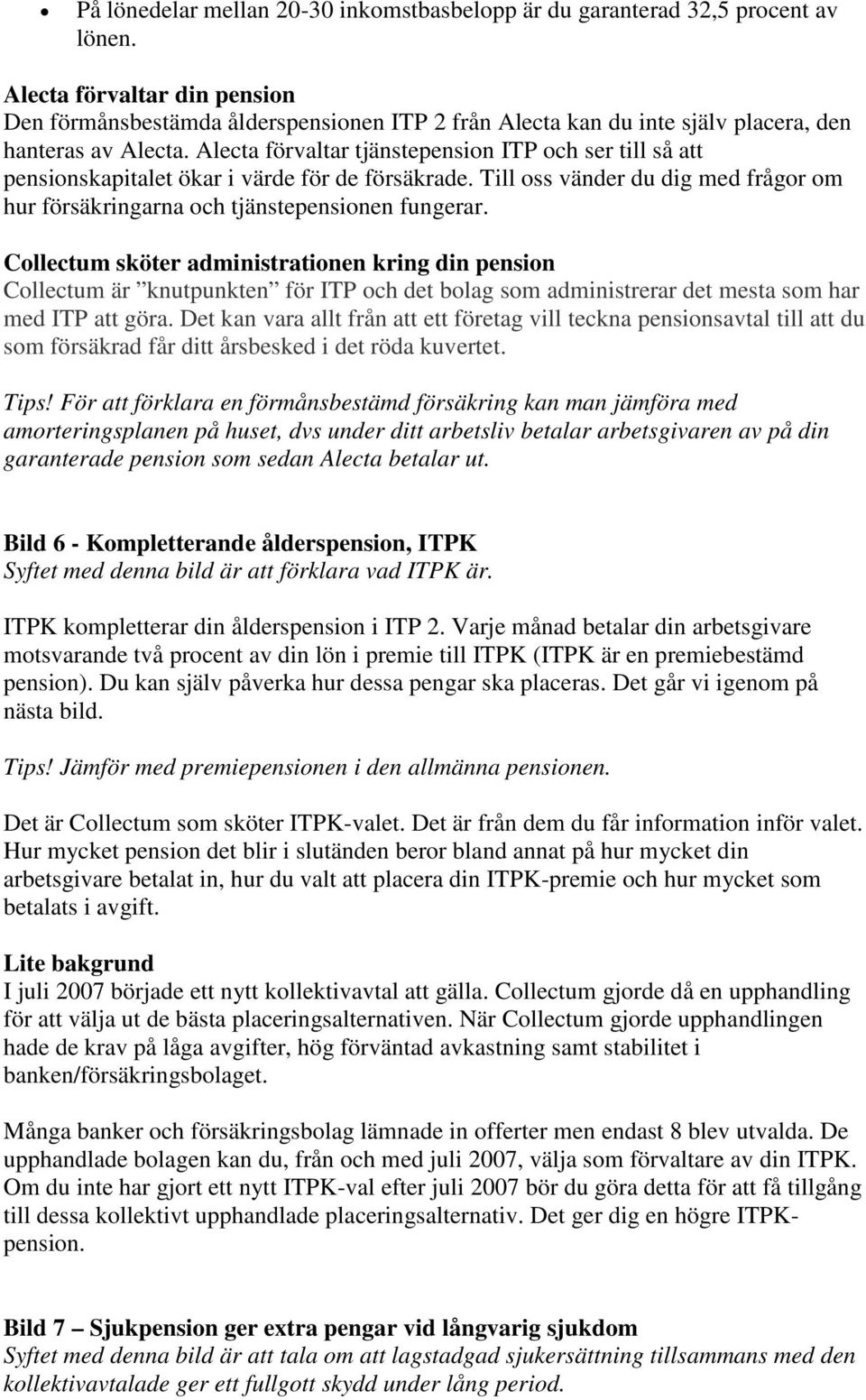 • På lönedelar mellan 20-30 inkomstbasbelopp är du garanterad 32,5 procent av lönen.

Alecta förvaltar din pension
Den förmånsbestämda ålderspensionen ITP 2 från Alecta kan du inte själv placera, den hanteras av Alecta. Alecta förvaltar tjänstepension ITP och ser till så att pensionskapitalet ökar i värde för de försäkrade. Till oss vänder du dig med frågor om hur försäkringarna och tjänstepensionen fungerar.

Collectum sköter administrationen kring din pension
Collectum är ”knutpunkten” för ITP och det bolag som administrerar det mesta som har med ITP att göra. Det kan vara allt från att ett företag vill teckna pensionsavtal till att du som försäkrad får ditt årsbesked i det röda kuvertet.

Tips! För att förklara en förmånsbestämd försäkring kan man jämföra med amorteringsplanen på huset, dvs under ditt arbetsliv betalar arbetsgivaren av på din garanterade pension som sedan Alecta betalar ut.

Bild 6 - Kompletterande ålderspension, ITPK
Syftet med denna bild är att förklara vad ITPK är.

ITPK kompletterar din ålderspension i ITP 2. Varje månad betalar din arbetsgivare motsvarande två procent av din lön i premie till ITPK (ITPK är en premiebestämd pension). Du kan själv påverka hur dessa pengar ska placeras. Det går vi igenom på nästa bild.

Tips! Jämför med premiepensionen i den allmänna pensionen.

Det är Collectum som sköter ITPK-valet. Det är från dem du får information inför valet. Hur mycket pension det blir i slutänden beror bland annat på hur mycket din arbetsgivare betalat in, hur du valt att placera din ITPK-premie och hur mycket som betalats i avgift.

Lite bakgrund
I juli 2007 började ett nytt kollektivavtal att gälla. Collectum gjorde då en upphandling för att välja ut de bästa placeringsalternativen. När Collectum gjorde upphandlingen hade de krav på låga avgifter, hög förväntad avkastning samt stabilitet i banken/försäkringsbolaget.

Många banker och försäkringsbolag lämnade in offerter men endast 8 blev utvalda. De upphandlade bolagen kan du, från och med juli 2007, välja som förvaltare av din ITPK. Om du inte har gjort ett nytt ITPK-val efter juli 2007 bör du göra detta för att få tillgång till dessa kollektivt upphandlade placeringsalternativ. Det ger dig en högre ITPK-pension.

Bild 7 – Sjukpension ger extra pengar vid långvarig sjukdom
Syftet med denna bild är att tala om att lagstadgad sjukersättning tillsammans med den kollektivavtalade ger ett fullgott skydd under lång period.